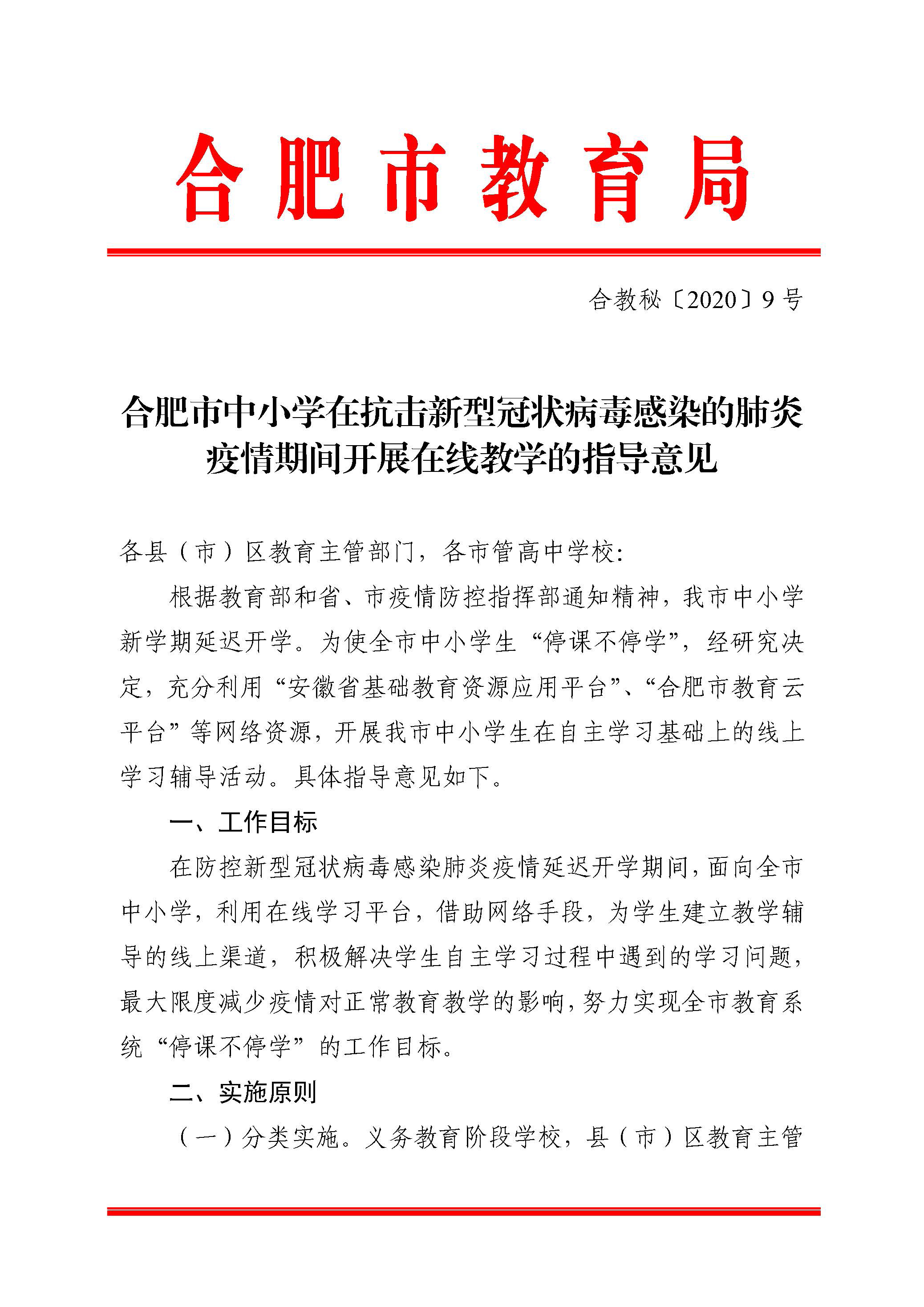 合肥市教育局

合教秘〔2020〕9号

合肥市中小学在抗击新型冠状病毒感染的肺炎疫情期间开展在线教学的指导意见

各县（市）区教育主管部门，各市管高中学校:

根据教育部和省、市疫情防控指挥部通知精神，我市中小学新学期延迟开学。为使全市中小学生“停课不停学”，经研究决定，充分利用“安徽省基础教育资源应用平台”、“合肥市教育云平台”等网络资源，开展我市中小学生在自主学习基础上的线上学习辅导活动。具体指导意见如下。

一、工作目标

在防控新型冠状病毒感染肺炎疫情延迟开学期间，面向全市中小学，利用在线学习平台，借助网络手段，为学生建立教学辅导的线上渠道，积极解决学生自主学习过程中遇到的学习问题，最大限度减少疫情对正常教育教学的影响，努力实现全市教育系统“停课不停学”的工作目标。

二、实施原则

（一）分类实施。义务教育阶段学校，县（市）区教育主管